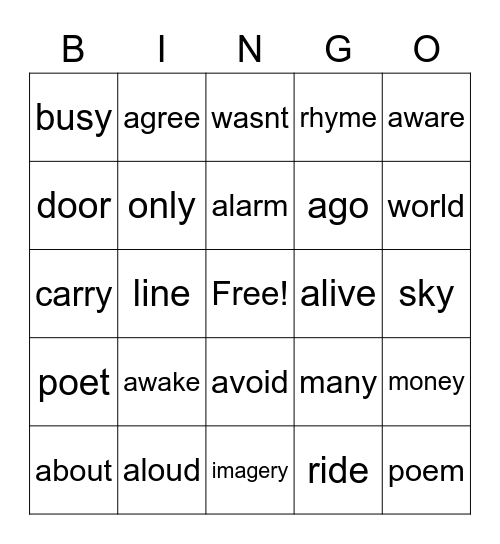 | B | I | N | G | O |
|---|---|---|---|---|
| busy | agree | wasnt | rhyme | aware |
| door | only | alarm | ago | world |
| carry | line | Free! | alive | sky |
| poet | awake | avoid | many | money |
| about | aloud | imagery | ride | poem |